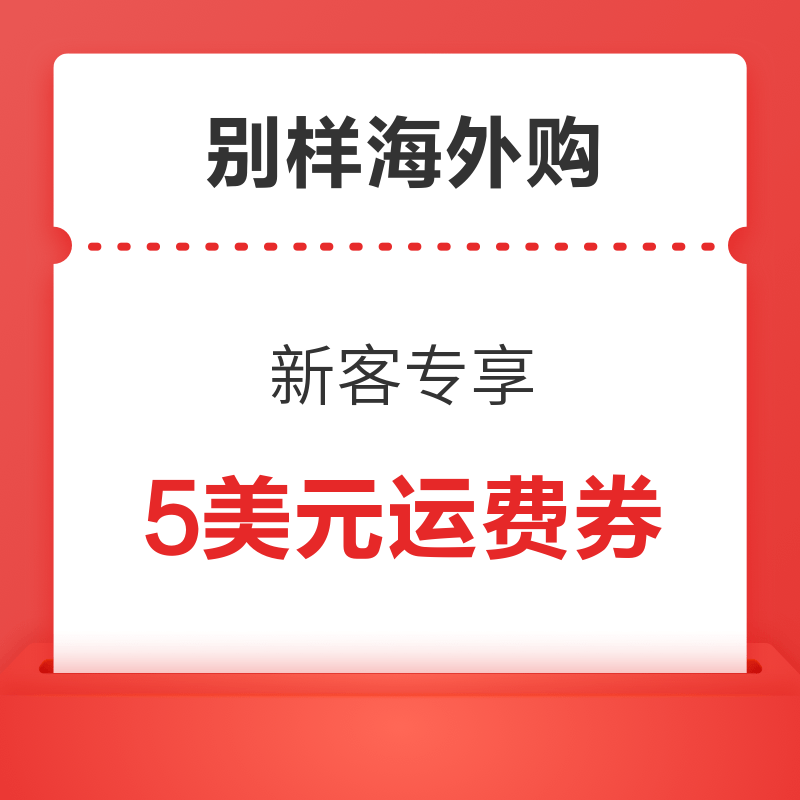 别样海外购

新客专享

5美元运费券